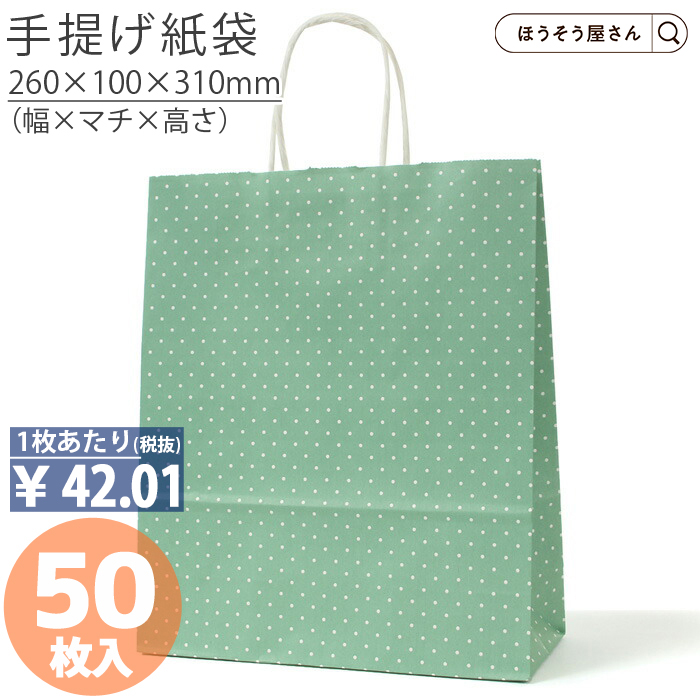 手提げ紙袋
260×100×310mm
(幅×マチ×高さ)

ほうそう屋さん

1枚あたり(税抜)
¥ 42.01

50
枚入